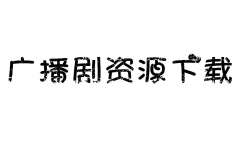 广播剧资源下载